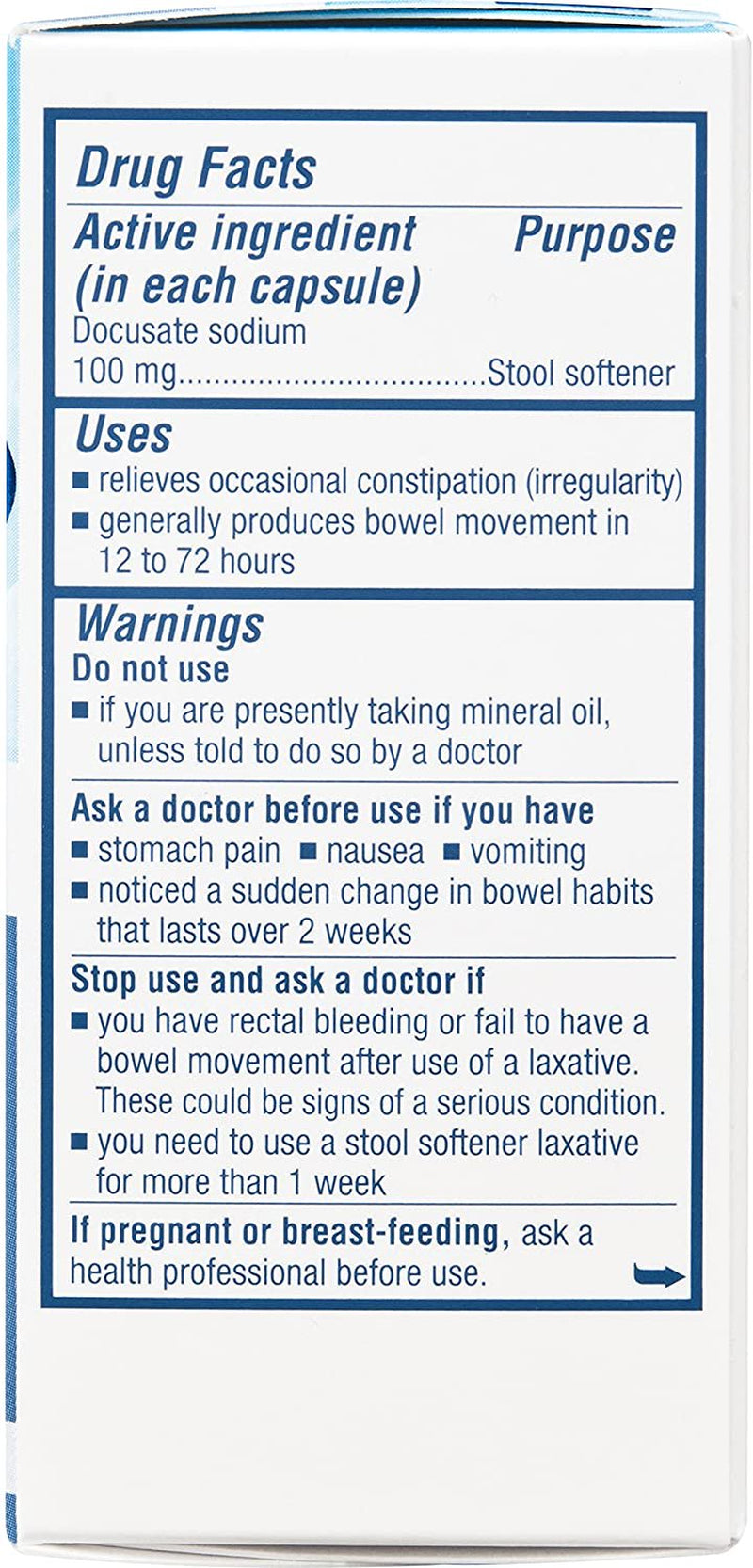 Drug Facts

Active ingredient (in each capsule) Purpose

Docusate sodium 100 mg..................................Stool softener

Uses

■ relieves occasional constipation (irregularity)
■ generally produces bowel movement in 12 to 72 hours

Warnings

Do not use

■ if you are presently taking mineral oil, unless told to do so by a doctor

Ask a doctor before use if you have

■ stomach pain ■ nausea ■ vomiting
■ noticed a sudden change in bowel habits that lasts over 2 weeks

Stop use and ask a doctor if

■ you have rectal bleeding or fail to have a bowel movement after use of a laxative. These could be signs of a serious condition.
■ you need to use a stool softener laxative for more than 1 week

If pregnant or breast-feeding, ask a health professional before use.